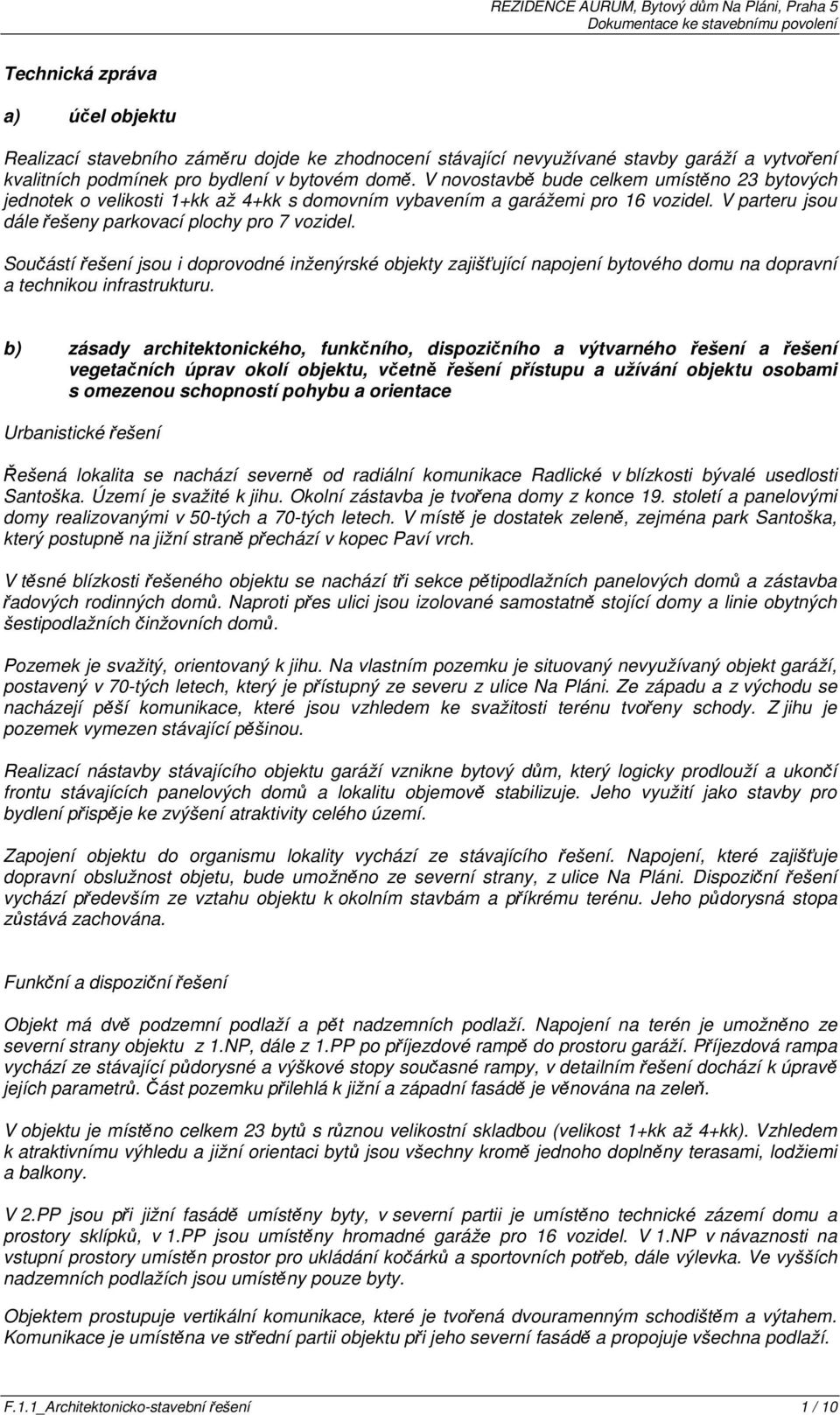 REZIDENCE AURUM, Bytový dům Na Pláni, Praha 5
Dokumentace ke stavebnímu povolení

Technická zpráva

a) účel objektu

Realizací stavebního záměru dojde ke zhodnocení stávající nevyužívané stavby garáží a vytvoření kvalitních podmínek pro bydlení v bytovém domě. V novostavbě bude celkem umístěno 23 bytových jednotek o velikosti 1+kk až 4+kk s domovním vybavením a garážemi pro 16 vozidel. V parteru jsou dále řešeny parkovací plochy pro 7 vozidel.

Součástí řešení jsou i doprovodné inženýrské objekty zajišťující napojení bytového domu na dopravní a technikou infrastrukturu.

b) zásady architektonického, funkčního, dispozičního a výtvarného řešení a řešení vegetačních úprav okolí objektu, včetně řešení přístupu a užívání objektu osobami s omezenou schopností pohybu a orientace

Urbanistické řešení

Řešená lokalita se nachází severně od radiální komunikace Radlické v blízkosti bývalé usedlosti Santoška. Území je svažité k jihu. Okolní zástavba je tvořena domy z konce 19. století a panelovými domy realizovanými v 50-tých a 70-tých letech. V místě je dostatek zeleně, zejména park Santoška, který postupně na jižní straně přechází v kopec Paví vrch.

V těsné blízkosti řešeného objektu se nachází tři sekce pětipodlažních panelových domů a zástavba řadových rodinných domů. Naproti přes ulici jsou izolované samostatně stojící domy a linie obytných šestipodlažních činžovních domů.

Pozemek je svažitý, orientovaný k jihu. Na vlastním pozemku je situovaný nevyužívaný objekt garáží, postavený v 70-tých letech, který je přístupný ze severu z ulice Na Pláni. Ze západu a z východu se nacházejí pěší komunikace, které jsou vzhledem ke svažitosti terénu tvořeny schody. Z jihu je pozemek vymezen stávající pěšinou.

Realizací nástavby stávajícího objektu garáží vznikne bytový dům, který logicky prodlouží a ukončí frontu stávajících panelových domů a lokalitu objemově stabilizuje. Jeho využití jako stavby pro bydlení přispěje ke zvýšení atraktivity celého území.

Zapojení objektu do organismu lokality vychází ze stávajícího řešení. Napojení, které zajišťuje dopravní obslužnost objetu, bude umožněno ze severní strany, z ulice Na Pláni. Dispoziční řešení vychází především ze vztahu objektu k okolním stavbám a příkrému terénu. Jeho půdorysná stopa zůstává zachována.

Funkční a dispoziční řešení

Objekt má dvě podzemní podlaží a pět nadzemních podlaží. Napojení na terén je umožněno ze severní strany objektu z 1.NP, dále z 1.PP po příjezdové rampě do prostoru garáží. Příjezdová rampa vychází ze stávající půdorysné a výškové stopy současné rampy, v detailním řešení dochází k úpravě jejích parametrů. Část pozemku přilehlá k jižní a západní fasádě je věnována na zeleň.

V objektu je místěno celkem 23 bytů s různou velikostní skladbou (velikost 1+kk až 4+kk). Vzhledem k atraktivnímu výhledu a jižní orientaci bytů jsou všechny kromě jednoho doplněny terasami, lodžiemi a balkony.

V 2.PP jsou při jižní fasádě umístěny byty, v severní partii je umístěno technické zázemí domu a prostory sklípků, v 1.PP jsou umístěny hromadné garáže pro 16 vozidel. V 1.NP v návaznosti na vstupní prostory umístěn prostor pro ukládání kočárků a sportovních potřeb, dále výlevka. Ve vyšších nadzemních podlažích jsou umístěny pouze byty.

Objektem prostupuje vertikální komunikace, které je tvořená dvouramenným schodištěm a výtahem. Komunikace je umístěna ve střední partii objektu při jeho severní fasádě a propojuje všechna podlaží.

F.1.1_Architektonicko-stavební řešení 1 / 10